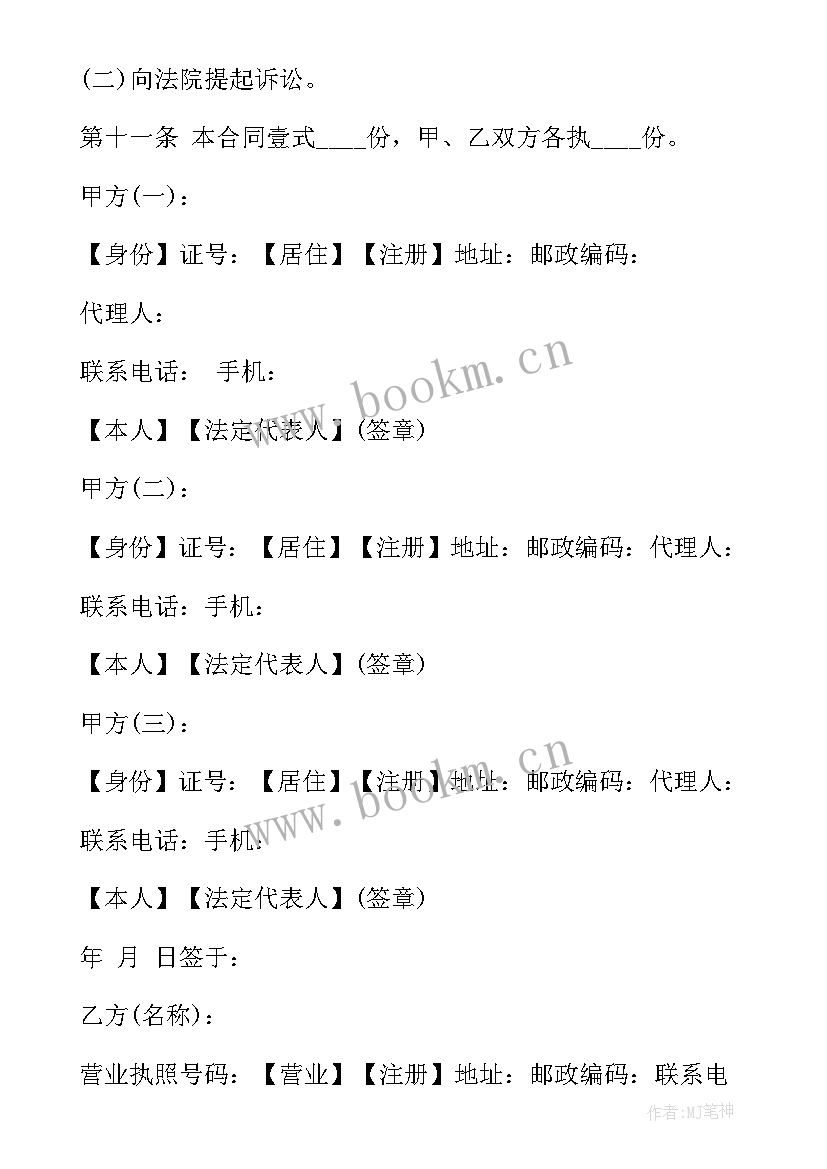 (二)向法院提起诉讼。

第十一条 本合同壹式____份，甲、乙双方各执____份。

甲方(一)：

【身份】证号：【居住】【注册】地址：邮政编码：

代理人：

联系电话： 手机：

【本人】【法定代表人】(签章)

甲方(二)：

【身份】证号：【居住】【注册】地址：邮政编码：代理人：

联系电话：手机：

【本人】【法定代表人】(签章)

甲方(三)：

【身份】证号：【居住】【注册】地址：邮政编码：代理人：

联系电话：手机：

【本人】【法定代表人】(签章)

年 月 日签于：

乙方(名称)：

营业执照号码：【营业】【注册】地址：邮政编码：联系电

www.bookm.cn

www.bookm.cn

作者:MJ笔神